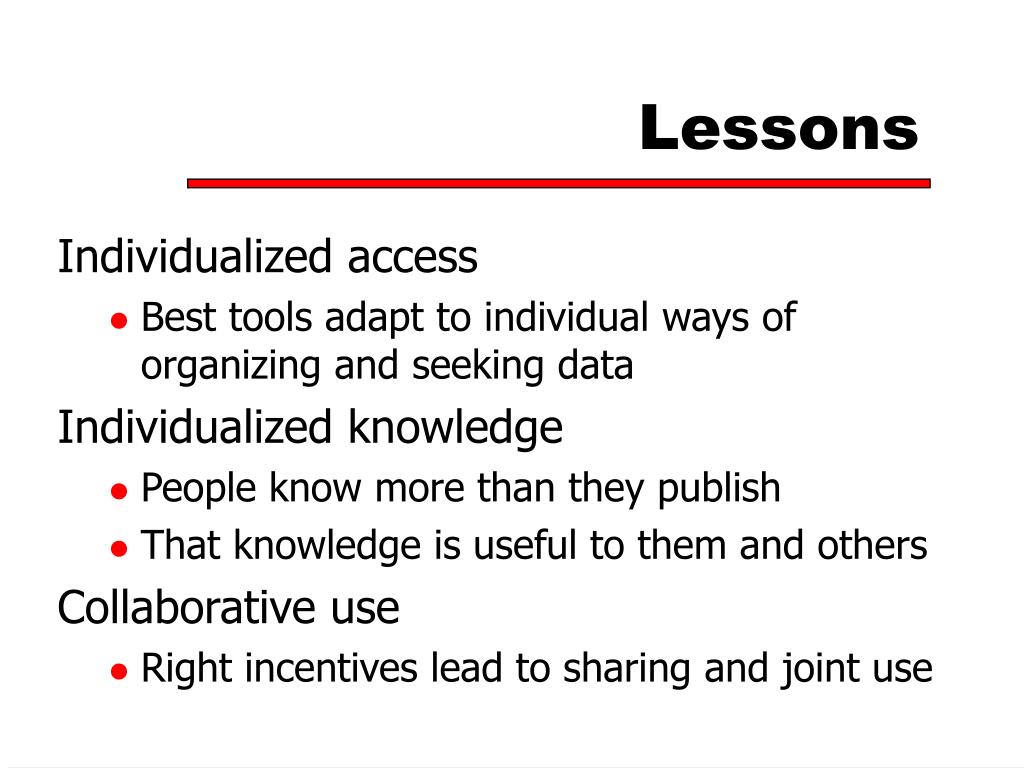 Lessons

Individualized access

• Best tools adapt to individual ways of organizing and seeking data

Individualized knowledge

• People know more than they publish
• That knowledge is useful to them and others

Collaborative use

• Right incentives lead to sharing and joint use